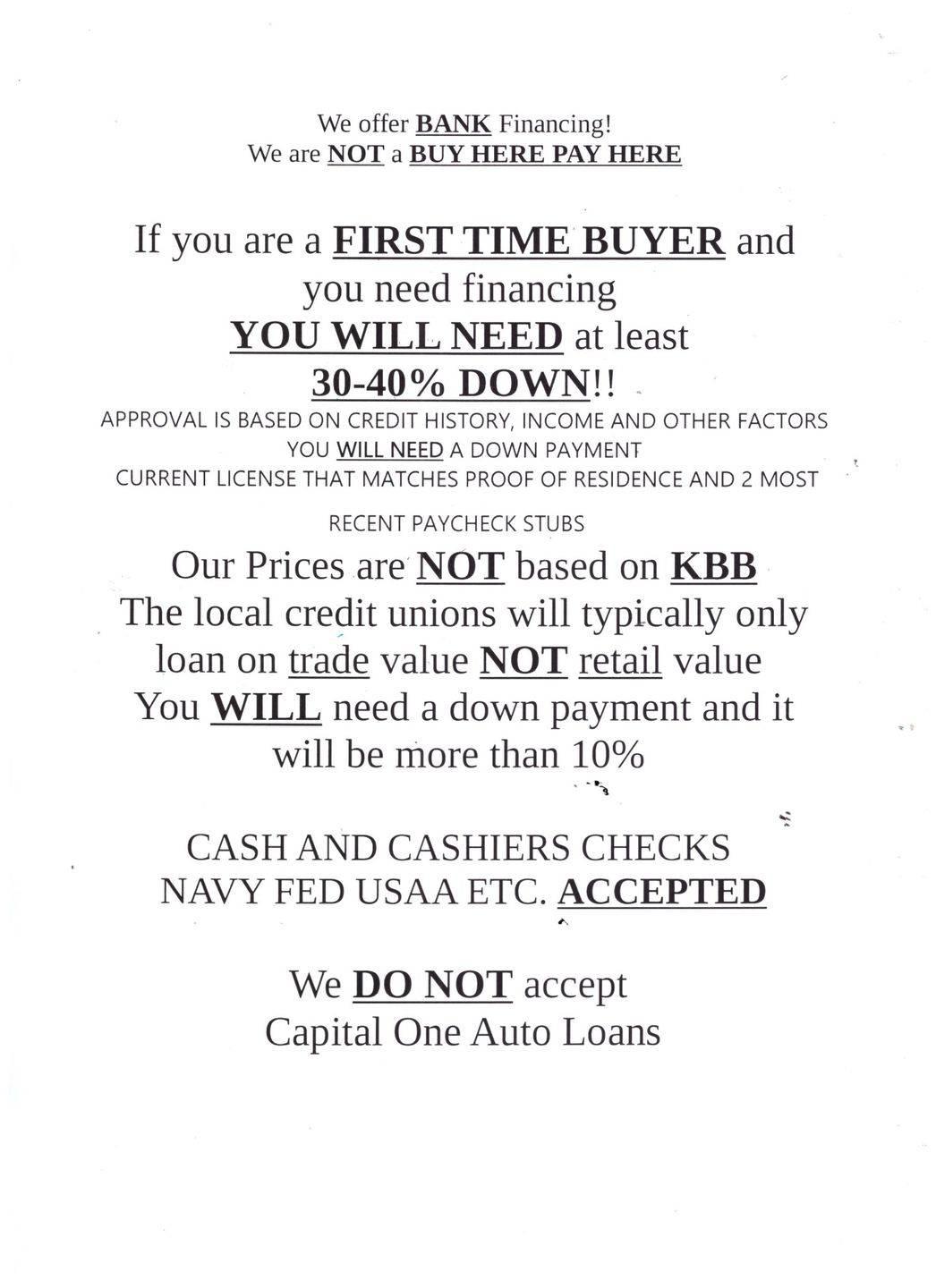 We offer BANK Financing!
We are NOT a BUY HERE PAY HERE

If you are a FIRST TIME BUYER and you need financing
YOU WILL NEED at least
30-40% DOWN!!
APPROVAL IS BASED ON CREDIT HISTORY, INCOME AND OTHER FACTORS
YOU WILL NEED A DOWN PAYMENT
CURRENT LICENSE THAT MATCHES PROOF OF RESIDENCE AND 2 MOST RECENT PAYCHECK STUBS

Our Prices are NOT based on KBB
The local credit unions will typically only loan on trade value NOT retail value
You WILL need a down payment and it will be more than 10%

CASH AND CASHIERS CHECKS
NAVY FED USAA ETC. ACCEPTED

We DO NOT accept
Capital One Auto Loans